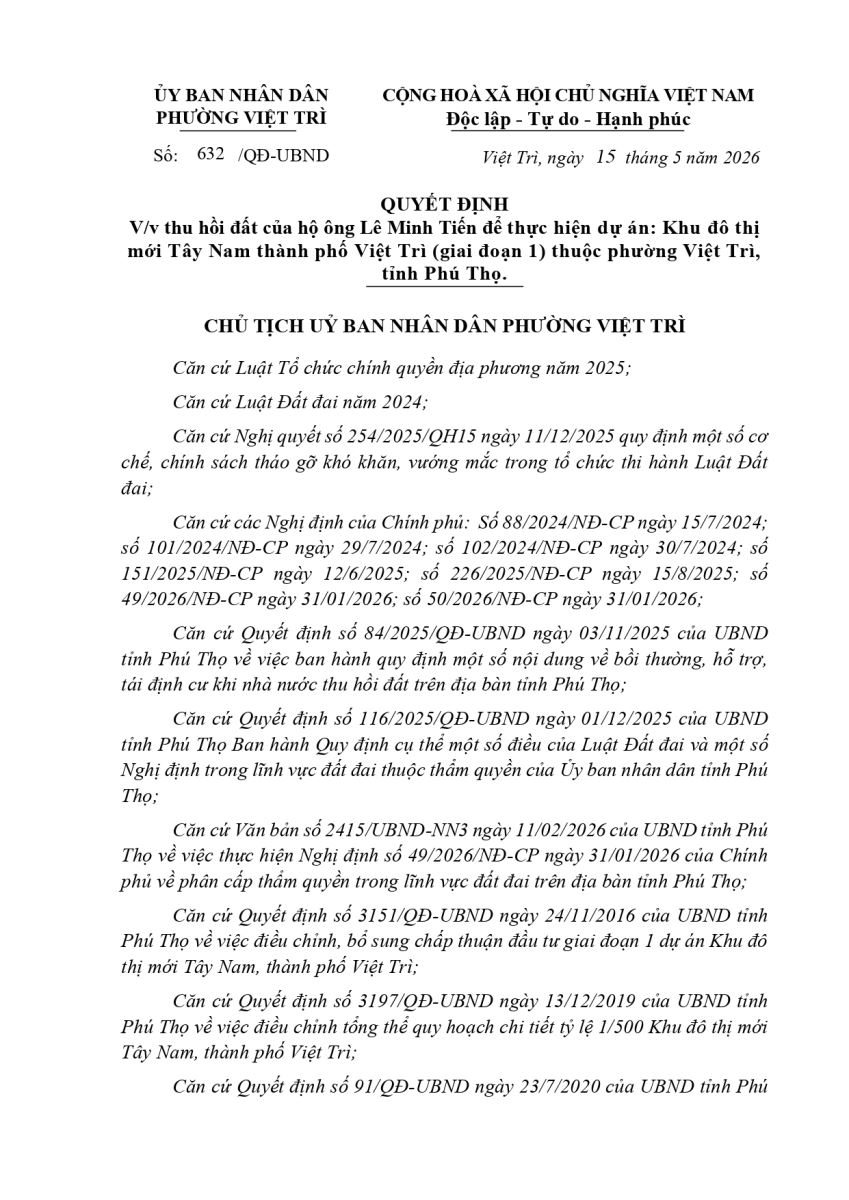 ỦY BAN NHÂN DÂN
PHƯỜNG VIỆT TRÌ

Số: 632 /QĐ-UBND

CỘNG HOÀ XÃ HỘI CHỦ NGHĨA VIỆT NAM
Độc lập - Tự do - Hạnh phúc

Việt Trì, ngày 15 tháng 5 năm 2026

QUYẾT ĐỊNH
V/v thu hồi đất của hộ ông Lê Minh Tiến để thực hiện dự án: Khu đô thị mới Tây Nam thành phố Việt Trì (giai đoạn 1) thuộc phường Việt Trì, tỉnh Phú Thọ.

CHỦ TỊCH UỶ BAN NHÂN DÂN PHƯỜNG VIỆT TRÌ

Căn cứ Luật Tổ chức chính quyền địa phương năm 2025;

Căn cứ Luật Đất đai năm 2024;

Căn cứ Nghị quyết số 254/2025/QH15 ngày 11/12/2025 quy định một số cơ chế, chính sách tháo gỡ khó khăn, vướng mắc trong tổ chức thi hành Luật Đất đai;

Căn cứ các Nghị định của Chính phủ: Số 88/2024/NĐ-CP ngày 15/7/2024; số 101/2024/NĐ-CP ngày 29/7/2024; số 102/2024/NĐ-CP ngày 30/7/2024; số 151/2025/NĐ-CP ngày 12/6/2025; số 226/2025/NĐ-CP ngày 15/8/2025; số 49/2026/NĐ-CP ngày 31/01/2026; số 50/2026/NĐ-CP ngày 31/01/2026;

Căn cứ Quyết định số 84/2025/QĐ-UBND ngày 03/11/2025 của UBND tỉnh Phú Thọ về việc ban hành quy định một số nội dung về bồi thường, hỗ trợ, tái định cư khi nhà nước thu hồi đất trên địa bàn tỉnh Phú Thọ;

Căn cứ Quyết định số 116/2025/QĐ-UBND ngày 01/12/2025 của UBND tỉnh Phú Thọ Ban hành Quy định cụ thể một số điều của Luật Đất đai và một số Nghị định trong lĩnh vực đất đai thuộc thẩm quyền của Ủy ban nhân dân tỉnh Phú Thọ;

Căn cứ Văn bản số 2415/UBND-NN3 ngày 11/02/2026 của UBND tỉnh Phú Thọ về việc thực hiện Nghị định số 49/2026/NĐ-CP ngày 31/01/2026 của Chính phủ về phân cấp thẩm quyền trong lĩnh vực đất đai trên địa bàn tỉnh Phú Thọ;

Căn cứ Quyết định số 3151/QĐ-UBND ngày 24/11/2016 của UBND tỉnh Phú Thọ về việc điều chỉnh, bổ sung chấp thuận đầu tư giai đoạn 1 dự án Khu đô thị mới Tây Nam, thành phố Việt Trì;

Căn cứ Quyết định số 3197/QĐ-UBND ngày 13/12/2019 của UBND tỉnh Phú Thọ về việc điều chỉnh tổng thể quy hoạch chi tiết tỷ lệ 1/500 Khu đô thị mới Tây Nam, thành phố Việt Trì;

Căn cứ Quyết định số 91/QĐ-UBND ngày 23/7/2020 của UBND tỉnh Phú